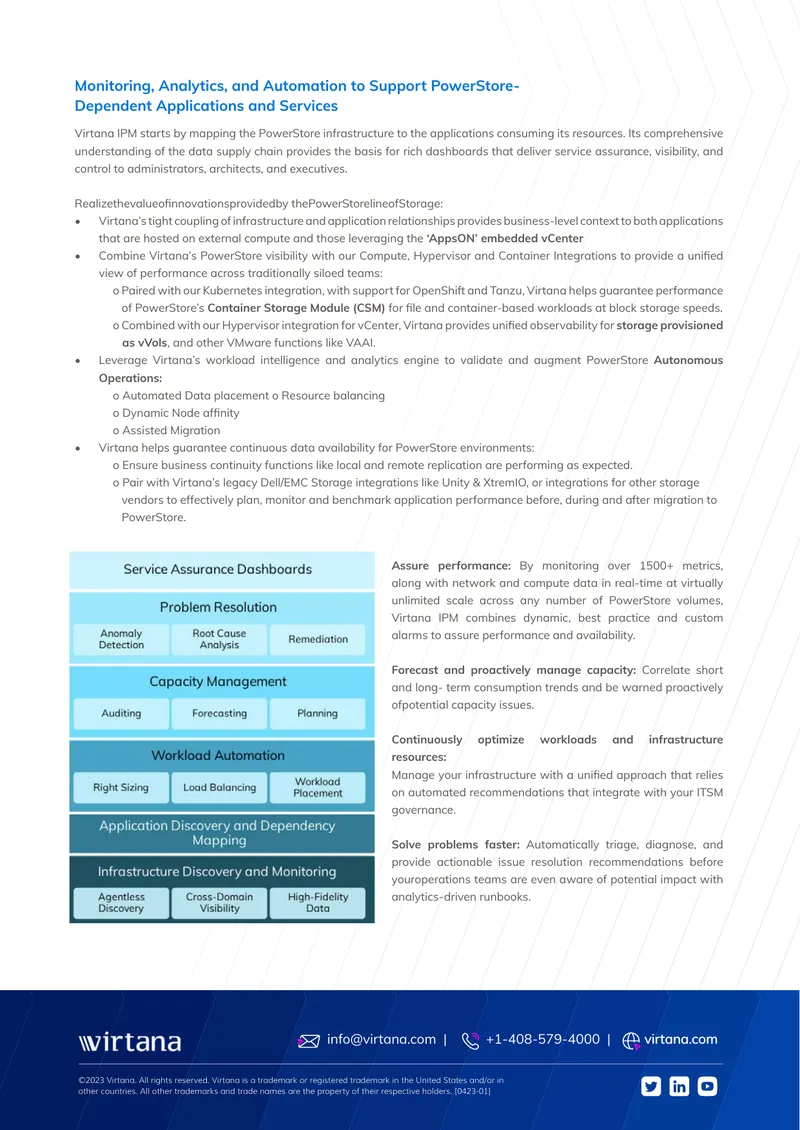 Monitoring, Analytics, and Automation to Support PowerStore-Dependent Applications and Services

Virtana IPM starts by mapping the PowerStore infrastructure to the applications consuming its resources. Its comprehensive understanding of the data supply chain provides the basis for rich dashboards that deliver service assurance, visibility, and control to administrators, architects, and executives.

Realizethevalueofinnovationsprovidedby thePowerStorelineofStorage:
• Virtana's tight coupling of infrastructure and application relationships provides business-level context to both applications that are hosted on external compute and those leveraging the 'AppsON' embedded vCenter
• Combine Virtana's PowerStore visibility with our Compute, Hypervisor and Container Integrations to provide a unified view of performance across traditionally siloed teams:
o Paired with our Kubernetes integration, with support for OpenShift and Tanzu, Virtana helps guarantee performance of PowerStore's Container Storage Module (CSM) for file and container-based workloads at block storage speeds.
o Combined with our Hypervisor integration for vCenter, Virtana provides unified observability for storage provisioned as vVols, and other VMware functions like VAAI.
• Leverage Virtana's workload intelligence and analytics engine to validate and augment PowerStore Autonomous Operations:
o Automated Data placement o Resource balancing
o Dynamic Node affinity
o Assisted Migration
• Virtana helps guarantee continuous data availability for PowerStore environments:
o Ensure business continuity functions like local and remote replication are performing as expected.
o Pair with Virtana's legacy Dell/EMC Storage integrations like Unity & XtremIO, or integrations for other storage vendors to effectively plan, monitor and benchmark application performance before, during and after migration to PowerStore.

Service Assurance Dashboards
Problem Resolution
Anomaly Detection
Root Cause Analysis
Remediation
Capacity Management
Auditing
Forecasting
Planning
Workload Automation
Right Sizing
Load Balancing
Workload Placement
Application Discovery and Dependency Mapping
Infrastructure Discovery and Monitoring
Agentless Discovery
Cross-Domain Visibility
High-Fidelity Data

Assure performance: By monitoring over 1500+ metrics, along with network and compute data in real-time at virtually unlimited scale across any number of PowerStore volumes, Virtana IPM combines dynamic, best practice and custom alarms to assure performance and availability.

Forecast and proactively manage capacity: Correlate short and long- term consumption trends and be warned proactively ofpotential capacity issues.

Continuously optimize workloads and infrastructure resources:
Manage your infrastructure with a unified approach that relies on automated recommendations that integrate with your ITSM governance.

Solve problems faster: Automatically triage, diagnose, and provide actionable issue resolution recommendations before youroperations teams are even aware of potential impact with analytics-driven runbooks.

virtana
info@virtana.com | +1-408-579-4000 | virtana.com

©2023 Virtana. All rights reserved. Virtana is a trademark or registered trademark in the United States and/or in other countries. All other trademarks and trade names are the property of their respective holders. [0423-01]